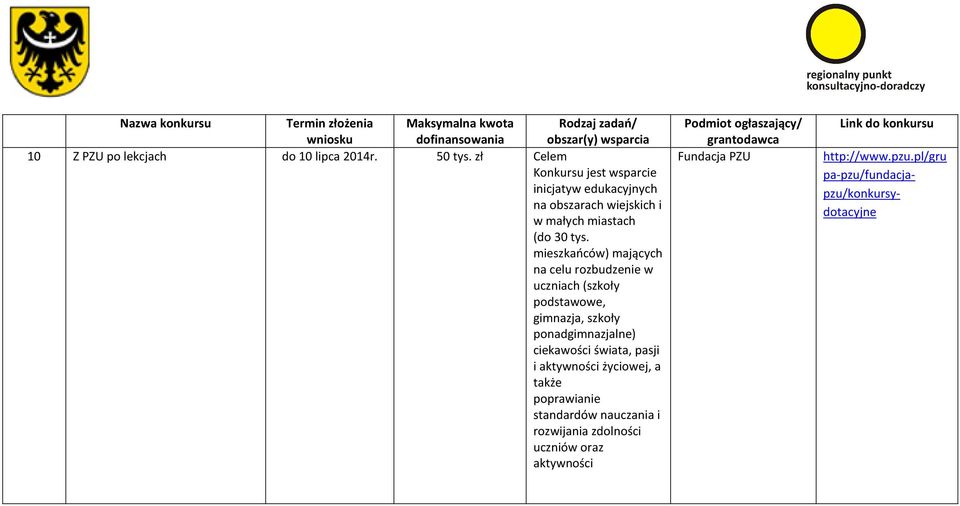 regionalny punkt konsultacyjno-doradczy

| | Nazwa konkursu | Termin złożenia wniosku | Maksymalna kwota dofinansowania | Rodzaj zadań/ obszar(y) wsparcia | Podmiot ogłaszający/ grantodawca | Link do konkursu |
|---|---|---|---|---|---|---|
| 10 | Z PZU po lekcjach | do 10 lipca 2014r. | 50 tys. zł | Celem Konkursu jest wsparcie inicjatyw edukacyjnych na obszarach wiejskich i w małych miastach (do 30 tys. mieszkańców) mających na celu rozbudzenie w uczniach (szkoły podstawowe, gimnazja, szkoły ponadgimnazjalne) ciekawości świata, pasji i aktywności życiowej, a także poprawianie standardów nauczania i rozwijania zdolności uczniów oraz aktywności | Fundacja PZU | http://www.pzu.pl/grupa-pzu/fundacja-pzu/konkursy-dotacyjne |